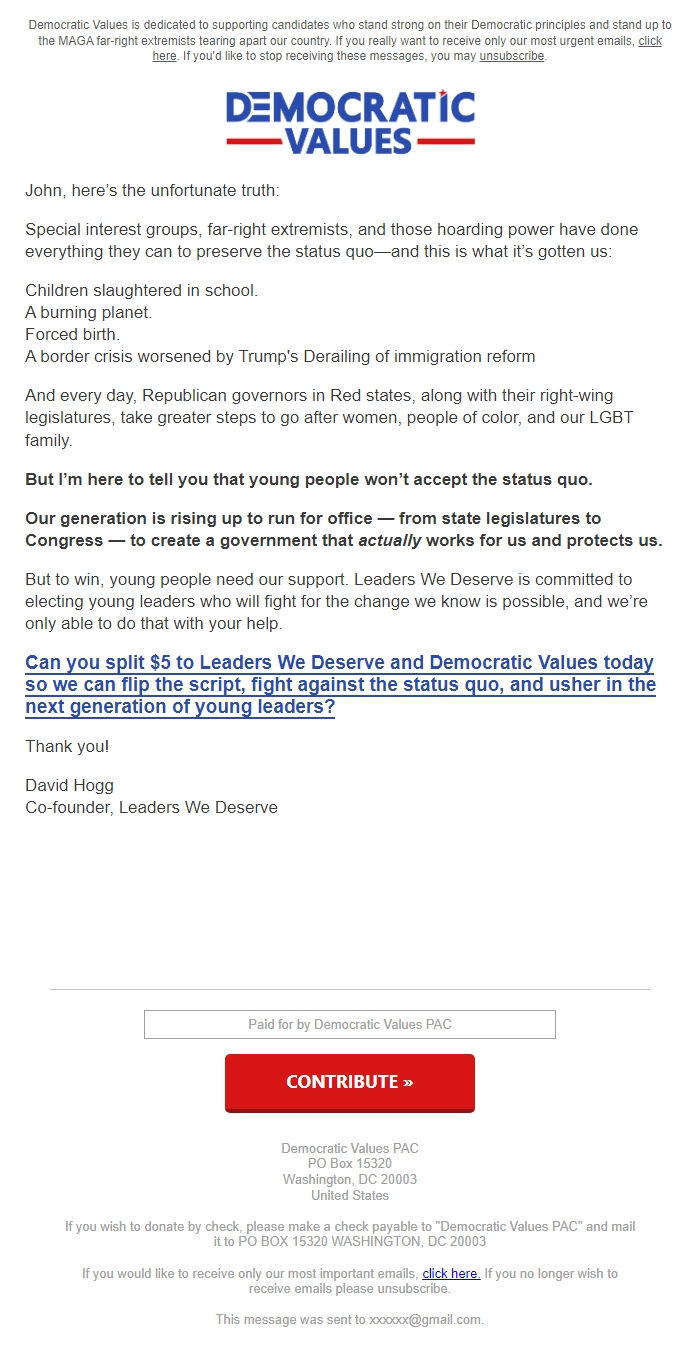 Democratic Values is dedicated to supporting candidates who stand strong on their Democratic principles and stand up to the MAGA far-right extremists tearing apart our country. If you really want to receive only our most urgent emails, click here. If you'd like to stop receiving these messages, you may unsubscribe.

DEMOCRATIC VALUES

John, here's the unfortunate truth:

Special interest groups, far-right extremists, and those hoarding power have done everything they can to preserve the status quo—and this is what it's gotten us:

Children slaughtered in school.
A burning planet.
Forced birth.
A border crisis worsened by Trump's Derailing of immigration reform

And every day, Republican governors in Red states, along with their right-wing legislatures, take greater steps to go after women, people of color, and our LGBT family.

But I'm here to tell you that young people won't accept the status quo.

Our generation is rising up to run for office — from state legislatures to Congress — to create a government that actually works for us and protects us.

But to win, young people need our support. Leaders We Deserve is committed to electing young leaders who will fight for the change we know is possible, and we're only able to do that with your help.

Can you split $5 to Leaders We Deserve and Democratic Values today so we can flip the script, fight against the status quo, and usher in the next generation of young leaders?

Thank you!

David Hogg
Co-founder, Leaders We Deserve

Paid for by Democratic Values PAC

CONTRIBUTE »

Democratic Values PAC
PO Box 15320
Washington, DC 20003
United States

If you wish to donate by check, please make a check payable to "Democratic Values PAC" and mail it to PO BOX 15320 WASHINGTON, DC 20003

If you would like to receive only our most important emails, click here. If you no longer wish to receive emails please unsubscribe.

This message was sent to xxxxxx@gmail.com.